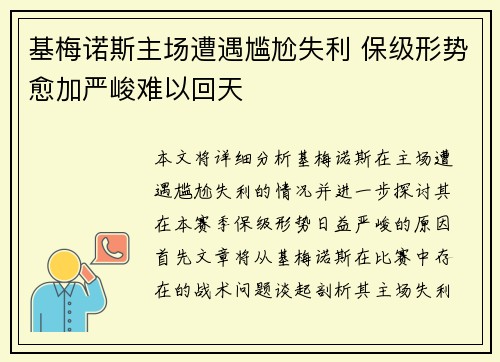 基梅诺斯主场遭遇尴尬失利 保级形势愈加严峻难以回天

本文将详细分析基梅诺斯在主场遭遇尴尬失利的情况并进一步探讨其在本赛季保级形势日益严峻的原因首先文章将从基梅诺斯在比赛中存在的战术问题谈起剖析其主场失利